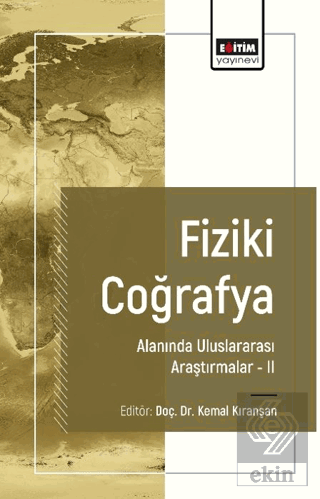 EĞİTİM
yayınevi

Fiziki
Coğrafya

Alanında Uluslararası
Araştırmalar - II

Editör: Doç. Dr. Kemal Kıranşan

ekin